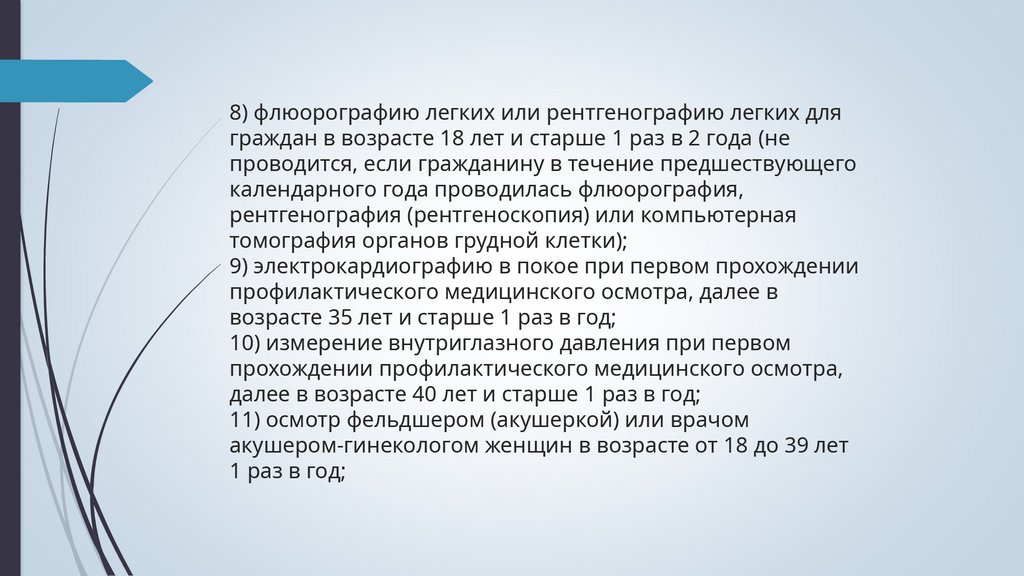 8) флюорографию легких или рентгенографию легких для граждан в возрасте 18 лет и старше 1 раз в 2 года (не проводится, если гражданину в течение предшествующего календарного года проводилась флюорография, рентгенография (рентгеноскопия) или компьютерная томография органов грудной клетки);
9) электрокардиографию в покое при первом прохождении профилактического медицинского осмотра, далее в возрасте 35 лет и старше 1 раз в год;
10) измерение внутриглазного давления при первом прохождении профилактического медицинского осмотра, далее в возрасте 40 лет и старше 1 раз в год;
11) осмотр фельдшером (акушеркой) или врачом акушером-гинекологом женщин в возрасте от 18 до 39 лет 1 раз в год;